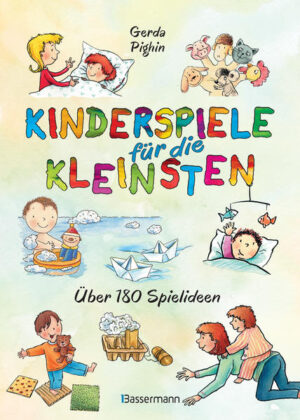 Gerda Pighin

KINDERSPIELE für die KLEINSTEN

Über 180 Spielideen

Bassermann